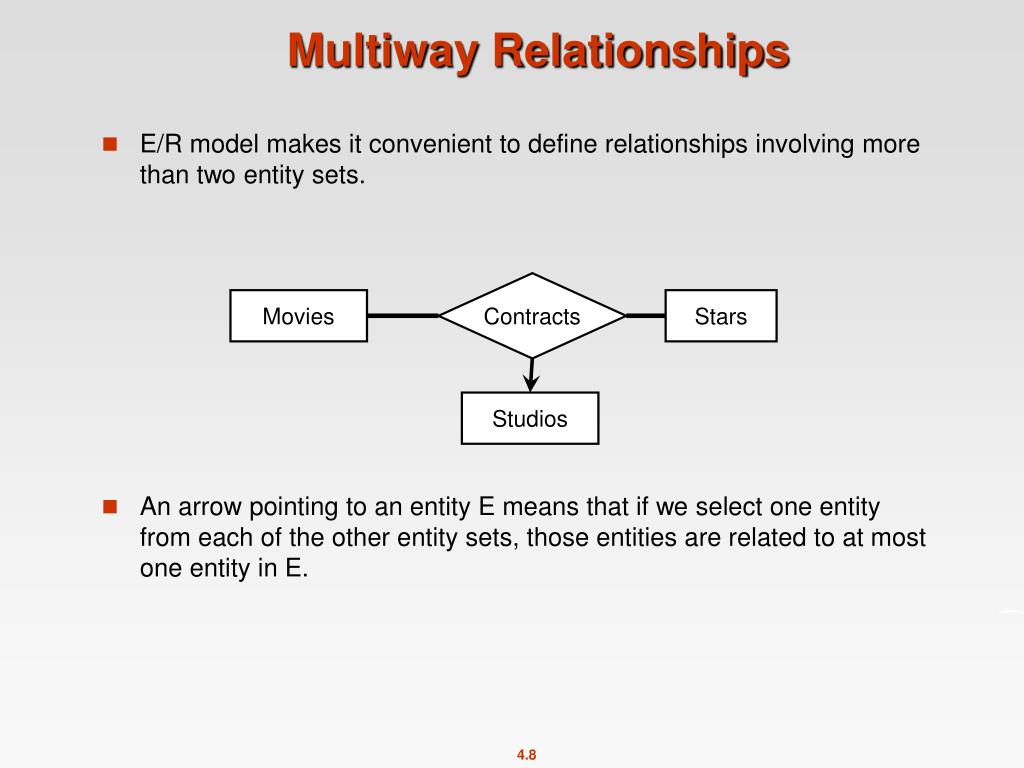 Multiway Relationships

E/R model makes it convenient to define relationships involving more than two entity sets.

Movies

Contracts

Stars

Studios

An arrow pointing to an entity E means that if we select one entity from each of the other entity sets, those entities are related to at most one entity in E.

4.8